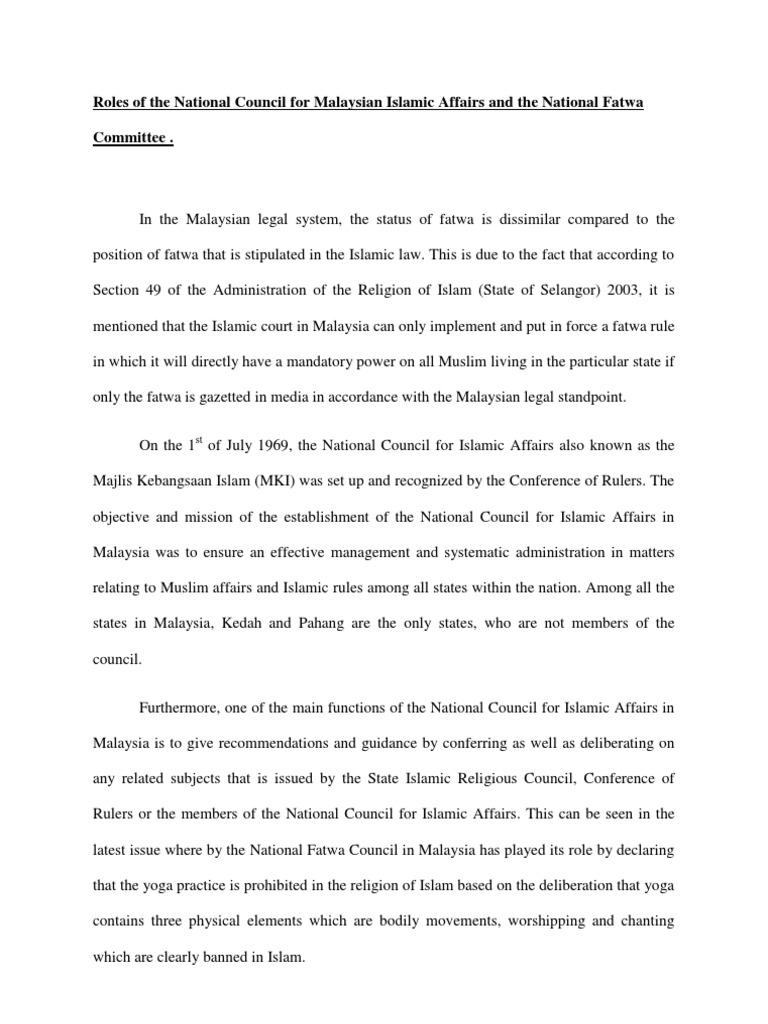 Roles of the National Council for Malaysian Islamic Affairs and the National Fatwa Committee .

In the Malaysian legal system, the status of fatwa is dissimilar compared to the position of fatwa that is stipulated in the Islamic law. This is due to the fact that according to Section 49 of the Administration of the Religion of Islam (State of Selangor) 2003, it is mentioned that the Islamic court in Malaysia can only implement and put in force a fatwa rule in which it will directly have a mandatory power on all Muslim living in the particular state if only the fatwa is gazetted in media in accordance with the Malaysian legal standpoint.

On the $1^{st}$ of July 1969, the National Council for Islamic Affairs also known as the Majlis Kebangsaan Islam (MKI) was set up and recognized by the Conference of Rulers. The objective and mission of the establishment of the National Council for Islamic Affairs in Malaysia was to ensure an effective management and systematic administration in matters relating to Muslim affairs and Islamic rules among all states within the nation. Among all the states in Malaysia, Kedah and Pahang are the only states, who are not members of the council.

Furthermore, one of the main functions of the National Council for Islamic Affairs in Malaysia is to give recommendations and guidance by conferring as well as deliberating on any related subjects that is issued by the State Islamic Religious Council, Conference of Rulers or the members of the National Council for Islamic Affairs. This can be seen in the latest issue where by the National Fatwa Council in Malaysia has played its role by declaring that the yoga practice is prohibited in the religion of Islam based on the deliberation that yoga contains three physical elements which are bodily movements, worshipping and chanting which are clearly banned in Islam.